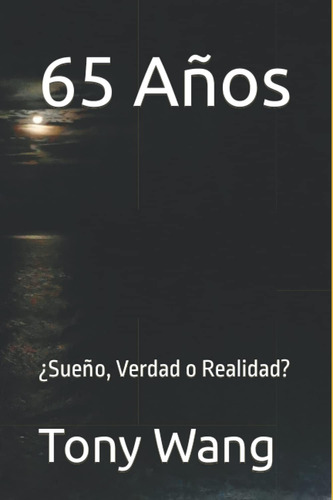 65 Años

¿Sueño, Verdad o Realidad?

Tony Wang